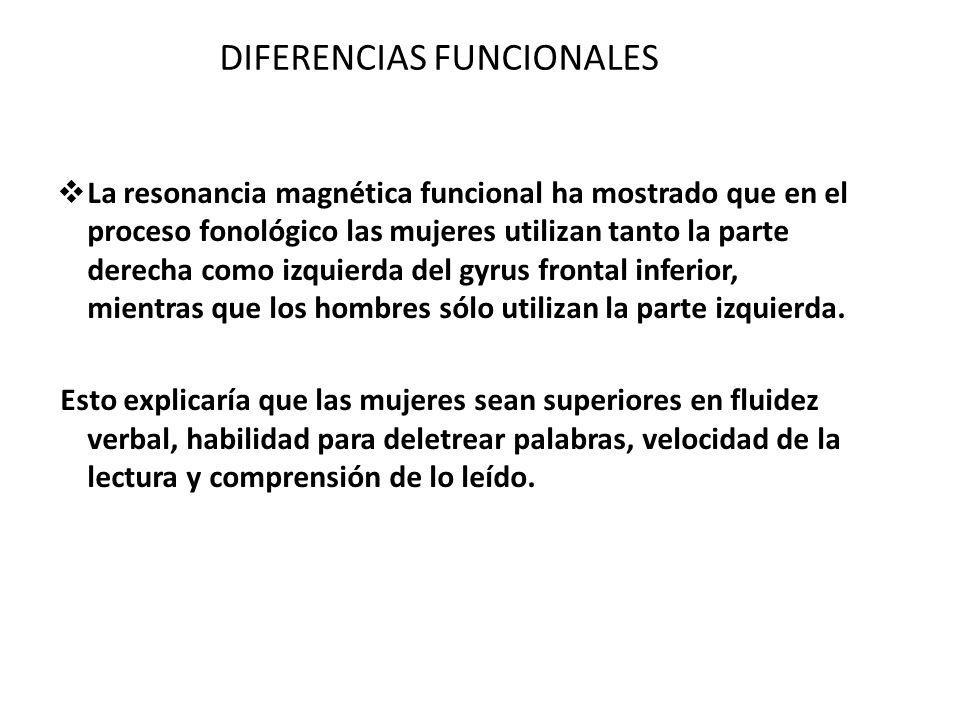 DIFERENCIAS FUNCIONALES

❖ La resonancia magnética funcional ha mostrado que en el proceso fonológico las mujeres utilizan tanto la parte derecha como izquierda del gyrus frontal inferior, mientras que los hombres sólo utilizan la parte izquierda.

Esto explicaría que las mujeres sean superiores en fluidez verbal, habilidad para deletrear palabras, velocidad de la lectura y comprensión de lo leído.